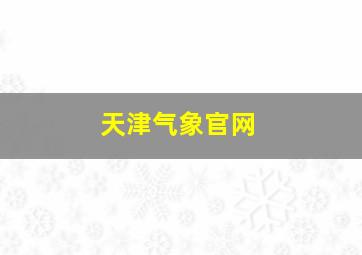 天津气象官网